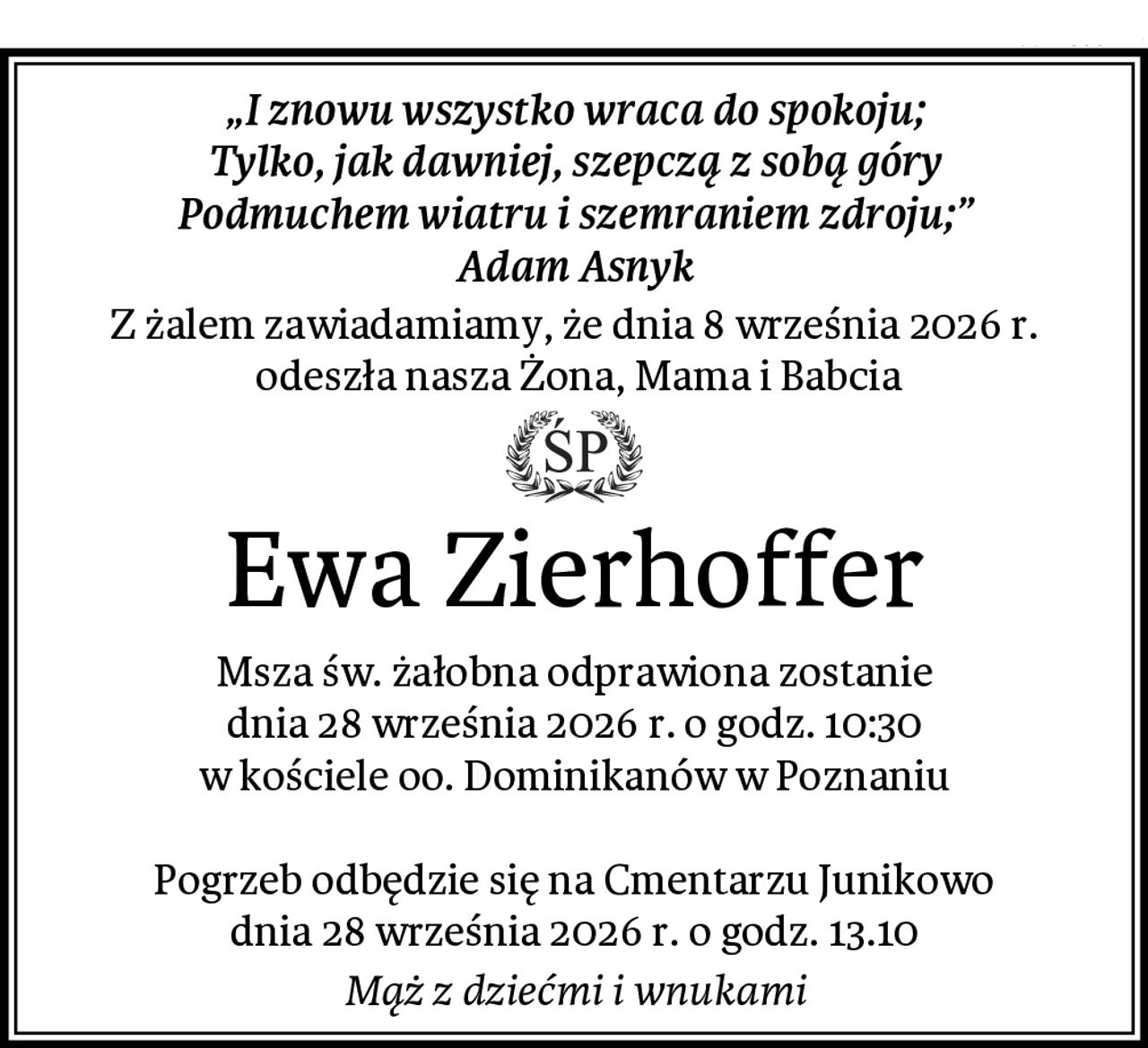 „I znowu wszystko wraca do spokoju;
Tylko, jak dawniej, szepczą z sobą góry
Podmuchem wiatru i szemraniem zdroju;”
Adam Asnyk

Z żalem zawiadamiamy, że dnia 8 września 2026 r.
odeszła nasza Żona, Mama i Babcia

ŚP

Ewa Zierhoffer

Msza św. żałobna odprawiona zostanie
dnia 28 września 2026 r. o godz. 10:30
w kościele oo. Dominikanów w Poznaniu

Pogrzeb odbędzie się na Cmentarzu Junikowo
dnia 28 września 2026 r. o godz. 13.10

Mąż z dziećmi i wnukami